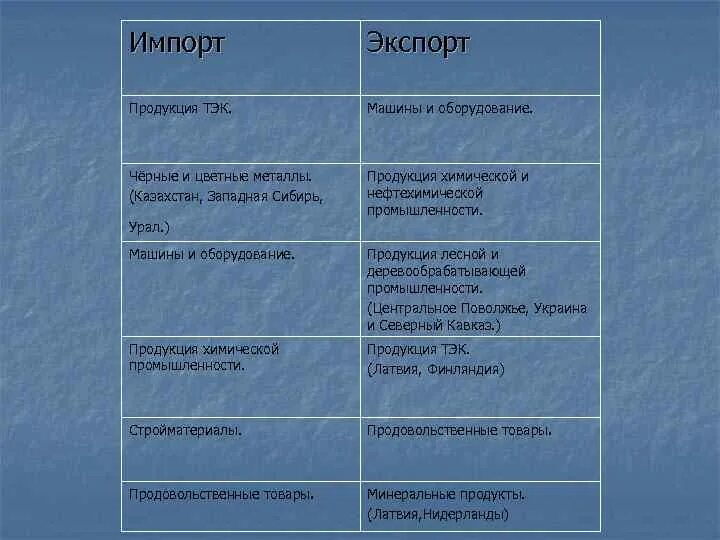 | Импорт | Экспорт |
|---|---|
| Продукция ТЭК. | Машины и оборудование. |
| Чёрные и цветные металлы. (Казахстан, Западная Сибирь, Урал.) | Продукция химической и нефтехимической промышленности. |
| Машины и оборудование. | Продукция лесной и деревообрабатывающей промышленности. (Центральное Поволжье, Украина и Северный Кавказ.) |
| Продукция химической промышленности. | Продукция ТЭК. (Латвия, Финляндия) |
| Стройматериалы. | Продовольственные товары. |
| Продовольственные товары. | Минеральные продукты. (Латвия,Нидерланды) |